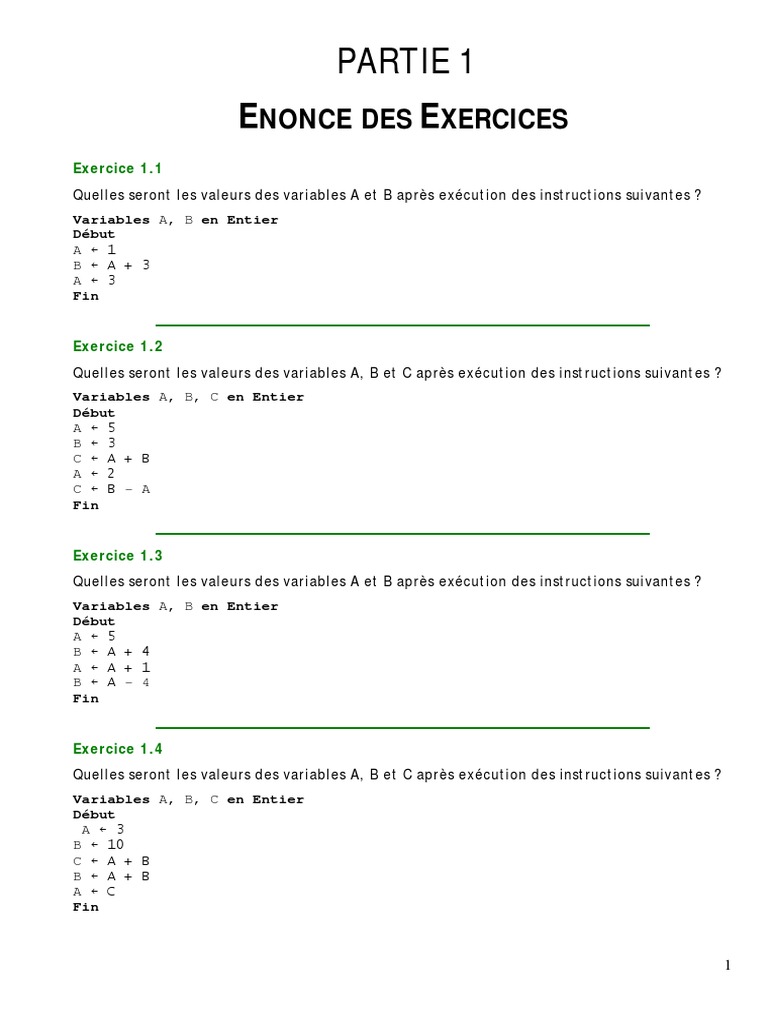 PARTIE 1

ENONCE DES EXERCICES

Exercice 1.1

Quelles seront les valeurs des variables A et B après exécution des instructions suivantes ?

Variables A, B en Entier
Début
A ← 1
B ← A + 3
A ← 3
Fin

Exercice 1.2

Quelles seront les valeurs des variables A, B et C après exécution des instructions suivantes ?

Variables A, B, C en Entier
Début
A ← 5
B ← 3
C ← A + B
A ← 2
C ← B – A
Fin

Exercice 1.3

Quelles seront les valeurs des variables A et B après exécution des instructions suivantes ?

Variables A, B en Entier
Début
A ← 5
B ← A + 4
A ← A + 1
B ← A – 4
Fin

Exercice 1.4

Quelles seront les valeurs des variables A, B et C après exécution des instructions suivantes ?

Variables A, B, C en Entier
Début
A ← 3
B ← 10
C ← A + B
B ← A + B
A ← C
Fin

1